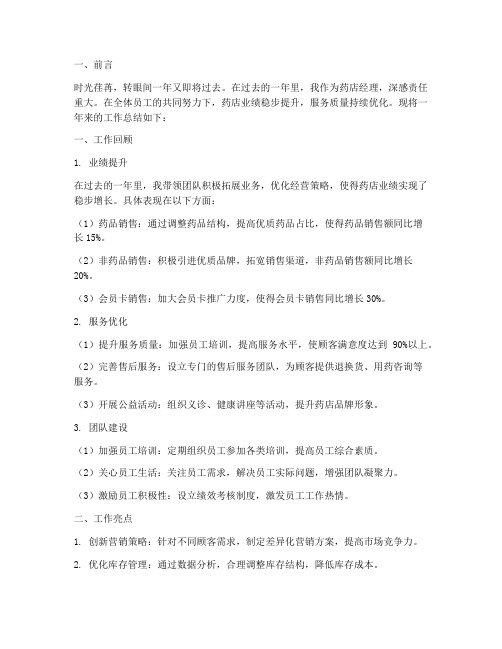 一、前言

时光荏苒，转眼间一年又即将过去。在过去的一年里，我作为药店经理，深感责任重大。在全体员工的共同努力下，药店业绩稳步提升，服务质量持续优化。现将一年来的工作总结如下：

一、工作回顾

1. 业绩提升

在过去的一年里，我带领团队积极拓展业务，优化经营策略，使得药店业绩实现了稳步增长。具体表现在以下方面：

（1）药品销售：通过调整药品结构，提高优质药品占比，使得药品销售额同比增长 15%。

（2）非药品销售：积极引进优质品牌，拓宽销售渠道，非药品销售额同比增长 20%。

（3）会员卡销售：加大会员卡推广力度，使得会员卡销售同比增长 30%。

2. 服务优化

（1）提升服务质量：加强员工培训，提高服务水平，使顾客满意度达到 90%以上。

（2）完善售后服务：设立专门的售后服务团队，为顾客提供退换货、用药咨询等服务。

（3）开展公益活动：组织义诊、健康讲座等活动，提升药店品牌形象。

3. 团队建设

（1）加强员工培训：定期组织员工参加各类培训，提高员工综合素质。

（2）关心员工生活：关注员工需求，解决员工实际问题，增强团队凝聚力。

（3）激励员工积极性：设立绩效考核制度，激发员工工作热情。

二、工作亮点

1. 创新营销策略：针对不同顾客需求，制定差异化营销方案，提高市场竞争力。

2. 优化库存管理：通过数据分析，合理调整库存结构，降低库存成本。